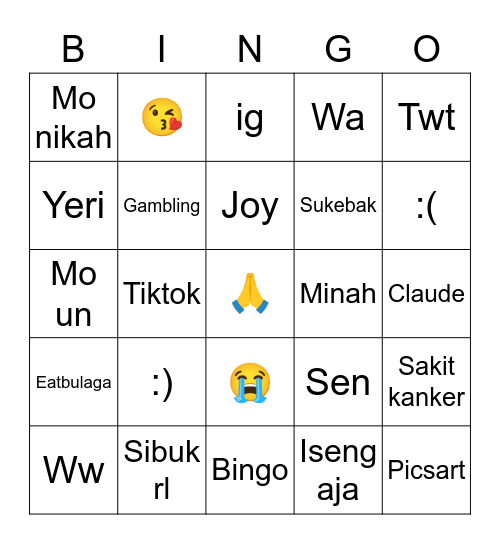 | B | I | N | G | O |
|---|---|---|---|---|
| Mo nikah | 😘 | ig | Wa | Twt |
| Yeri | Gambling | Joy | Sukebak | :( |
| Mo un | Tiktok | 🙏 | Minah | Claude |
| Eatbulaga | :) | 😭 | Sen | Sakit kanker |
| Ww | Sibuk rl | Bingo | Iseng aja | Picsart |